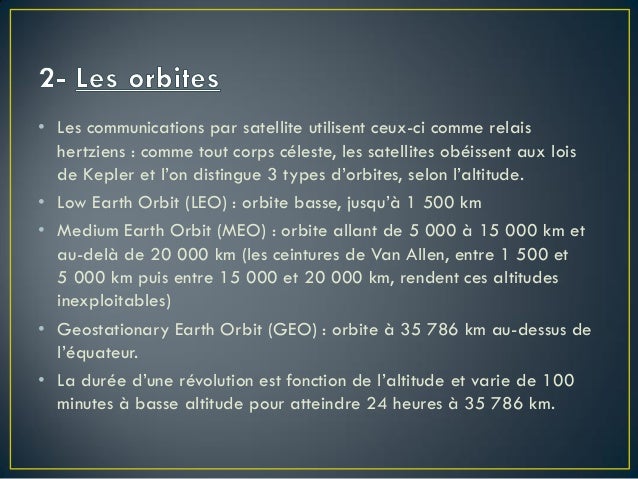 2- Les orbites

• Les communications par satellite utilisent ceux-ci comme relais hertziens : comme tout corps céleste, les satellites obéissent aux lois de Kepler et l'on distingue 3 types d'orbites, selon l'altitude.

• Low Earth Orbit (LEO) : orbite basse, jusqu'à 1 500 km

• Medium Earth Orbit (MEO) : orbite allant de 5 000 à 15 000 km et au-delà de 20 000 km (les ceintures de Van Allen, entre 1 500 et 5 000 km puis entre 15 000 et 20 000 km, rendent ces altitudes inexploitables)

• Geostationary Earth Orbit (GEO) : orbite à 35 786 km au-dessus de l'équateur.

• La durée d'une révolution est fonction de l'altitude et varie de 100 minutes à basse altitude pour atteindre 24 heures à 35 786 km.